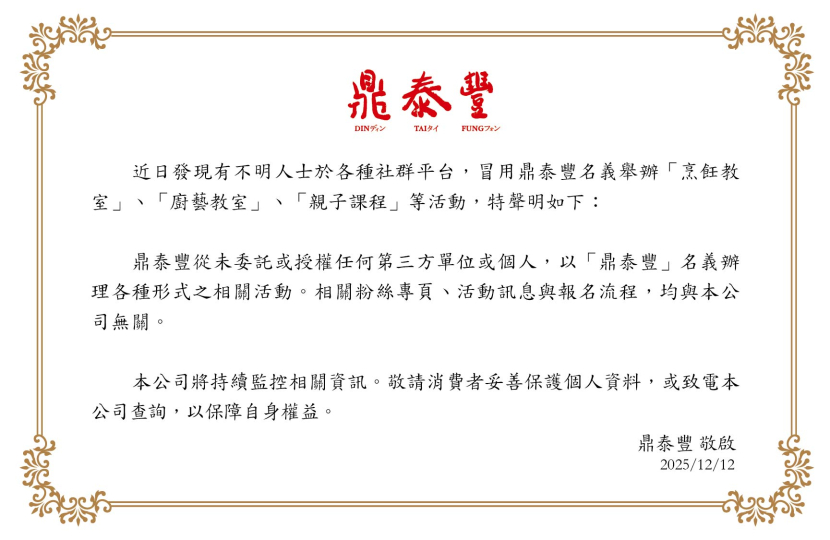 鼎泰豐

DINディン TAIタイ FUNGフォン

近日發現有不明人士於各種社群平台，冒用鼎泰豐名義舉辦「烹飪教室」、「廚藝教室」、「親子課程」等活動，特聲明如下：

鼎泰豐從未委託或授權任何第三方單位或個人，以「鼎泰豐」名義辦理各種形式之相關活動。相關粉絲專頁、活動訊息與報名流程，均與本公司無關。

本公司將持續監控相關資訊。敬請消費者妥善保護個人資料，或致電本公司查詢，以保障自身權益。

鼎泰豐 敬啟
2025/12/12